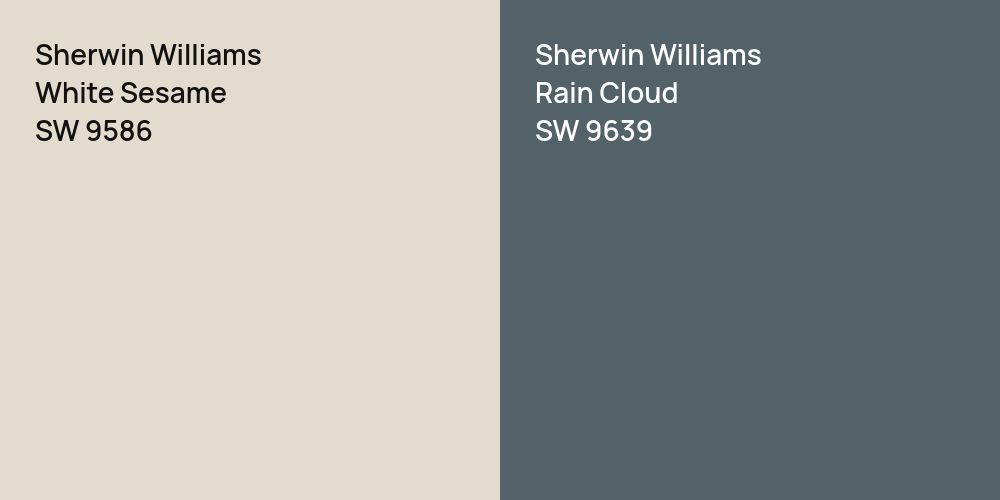 Sherwin Williams
White Sesame
SW 9586

Sherwin Williams
Rain Cloud
SW 9639